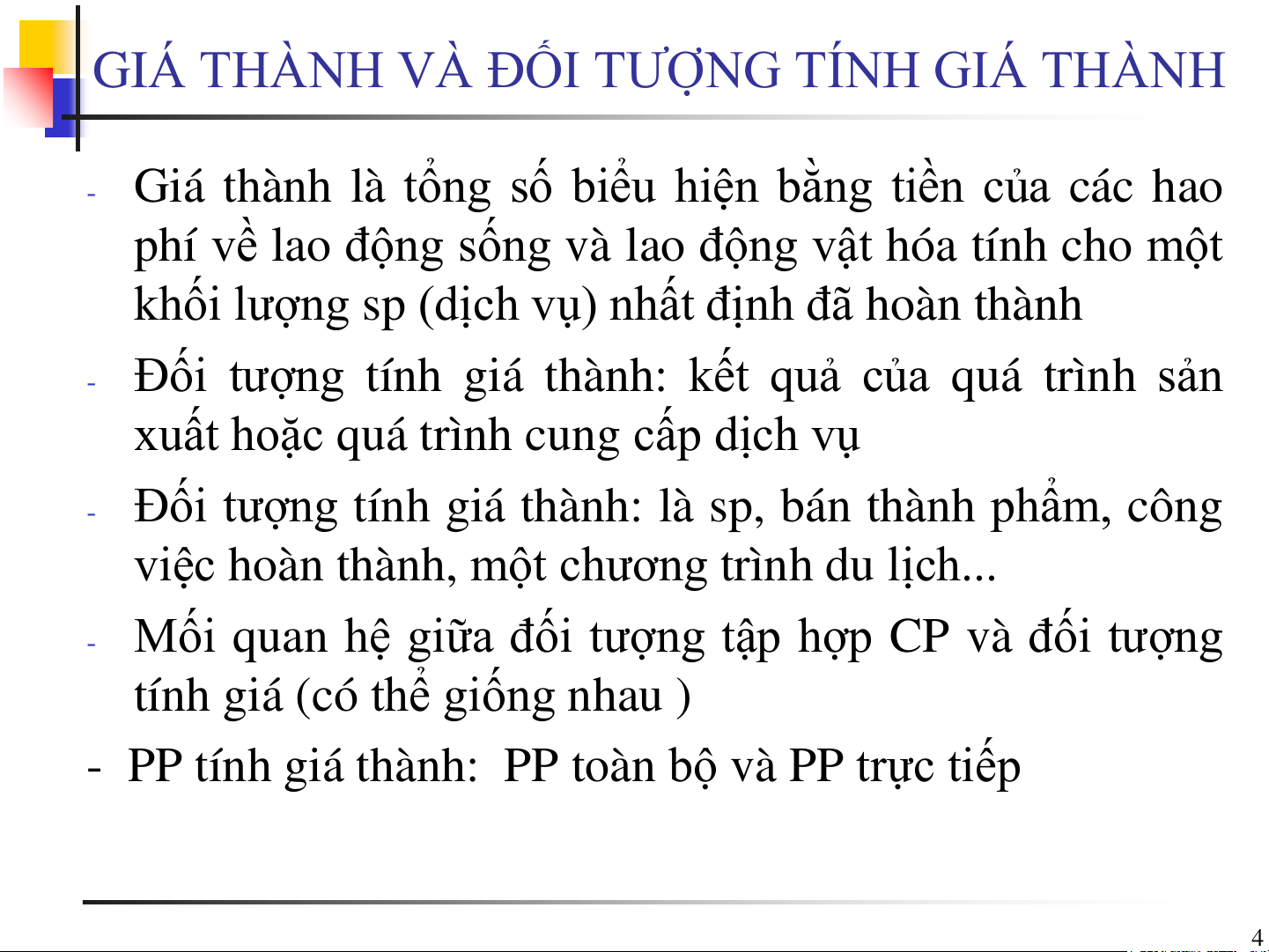 GIÁ THÀNH VÀ ĐỐI TƯỢNG TÍNH GIÁ THÀNH

- Giá thành là tổng số biểu hiện bằng tiền của các hao phí về lao động sống và lao động vật hóa tính cho một khối lượng sp (dịch vụ) nhất định đã hoàn thành

- Đối tượng tính giá thành: kết quả của quá trình sản xuất hoặc quá trình cung cấp dịch vụ

- Đối tượng tính giá thành: là sp, bán thành phẩm, công việc hoàn thành, một chương trình du lịch...

- Mối quan hệ giữa đối tượng tập hợp CP và đối tượng tính giá (có thể giống nhau )

- PP tính giá thành: PP toàn bộ và PP trực tiếp

4